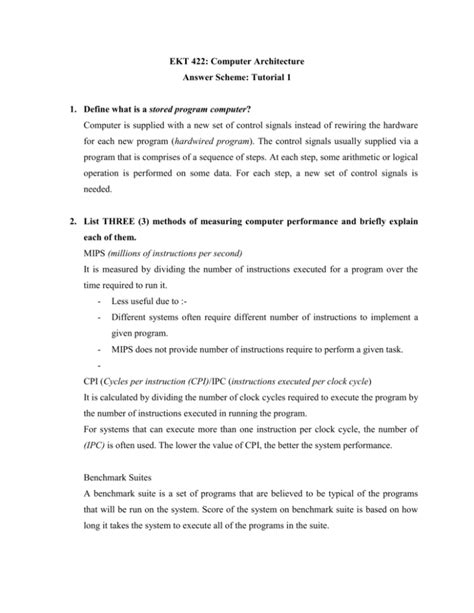 EKT 422: Computer Architecture
Answer Scheme: Tutorial 1

1. Define what is a stored program computer?

Computer is supplied with a new set of control signals instead of rewiring the hardware for each new program (hardwired program). The control signals usually supplied via a program that is comprises of a sequence of steps. At each step, some arithmetic or logical operation is performed on some data. For each step, a new set of control signals is needed.

2. List THREE (3) methods of measuring computer performance and briefly explain each of them.

MIPS (millions of instructions per second)

It is measured by dividing the number of instructions executed for a program over the time required to run it.

- Less useful due to :-
- Different systems often require different number of instructions to implement a given program.
- MIPS does not provide number of instructions require to perform a given task.
-

CPI (Cycles per instruction (CPI)/IPC (instructions executed per clock cycle)

It is calculated by dividing the number of clock cycles required to execute the program by the number of instructions executed in running the program.

For systems that can execute more than one instruction per clock cycle, the number of (IPC) is often used. The lower the value of CPI, the better the system performance.

Benchmark Suites

A benchmark suite is a set of programs that are believed to be typical of the programs that will be run on the system. Score of the system on benchmark suite is based on how long it takes the system to execute all of the programs in the suite.